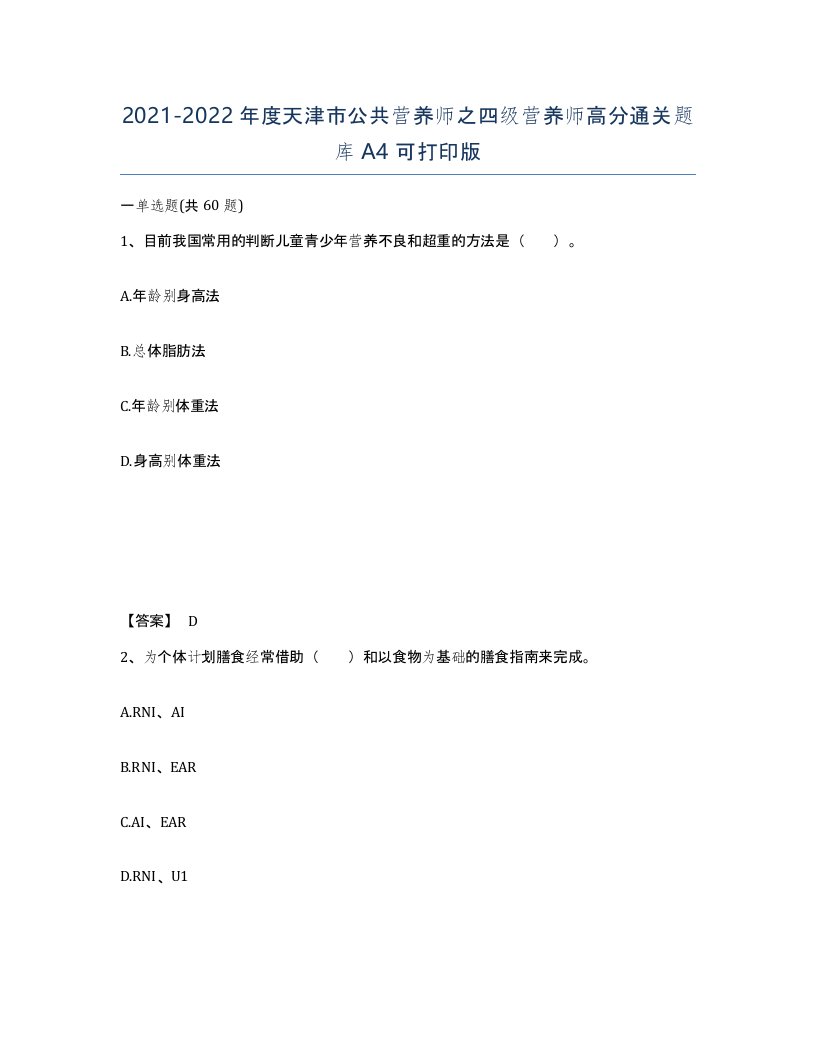 2021-2022 年度天津市公共营养师之四级营养师高分通关题库 A4 可打印版

一单选题(共 60 题)

1、目前我国常用的判断儿童青少年营养不良和超重的方法是（　　）。

A.年龄别身高法

B.总体脂肪法

C.年龄别体重法

D.身高别体重法

【答案】 D

2、为个体计划膳食经常借助（　　）和以食物为基础的膳食指南来完成。

A.RNI、AI

B.RNI、EAR

C.AI、EAR

D.RNI、U1